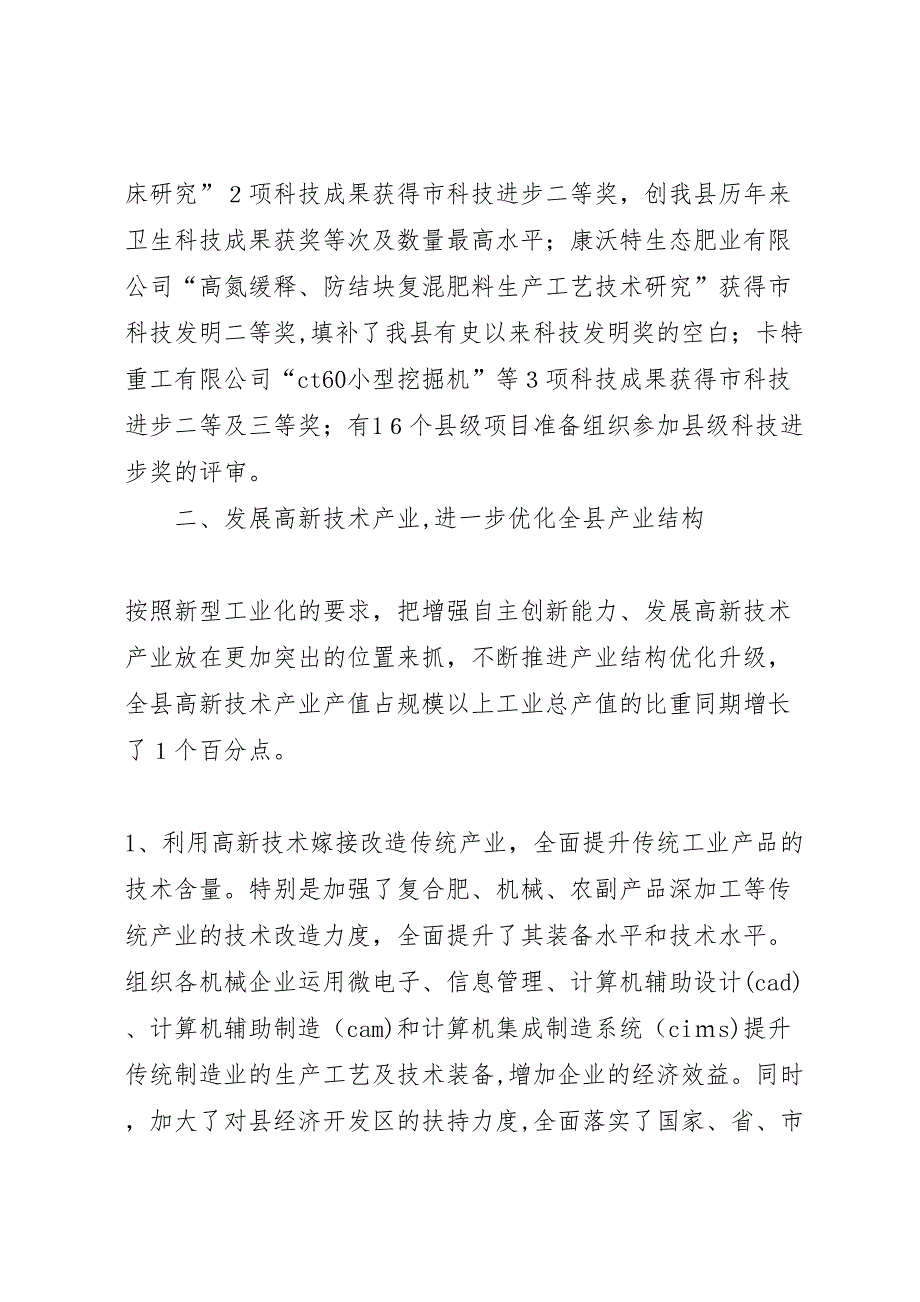 床研究”2项科技成果获得市科技进步二等奖，创我县历年来卫生科技成果获奖等次及数量最高水平；康沃特生态肥业有限公司“高氮缓释、防结块复混肥料生产工艺技术研究”获得市科技发明二等奖，填补了我县有史以来科技发明奖的空白；卡特重工有限公司“ct60小型挖掘机”等3项科技成果获得市科技进步二等及三等奖；有16个县级项目准备组织参加县级科技进步奖的评审。

二、发展高新技术产业，进一步优化全县产业结构

按照新型工业化的要求，把增强自主创新能力、发展高新技术产业放在更加突出的位置来抓，不断推进产业结构优化升级，全县高新技术产业产值占规模以上工业总产值的比重同期增长了1个百分点。

1、利用高新技术嫁接改造传统产业，全面提升传统工业产品的技术含量。特别是加强了复合肥、机械、农副产品深加工等传统产业的技术改造力度，全面提升了其装备水平和技术水平。组织各机械企业运用微电子、信息管理、计算机辅助设计(cad)、计算机辅助制造（cam)和计算机集成制造系统（cims)提升传统制造业的生产工艺及技术装备，增加企业的经济效益。同时，加大了对县经济开发区的扶持力度，全面落实了国家、省、市